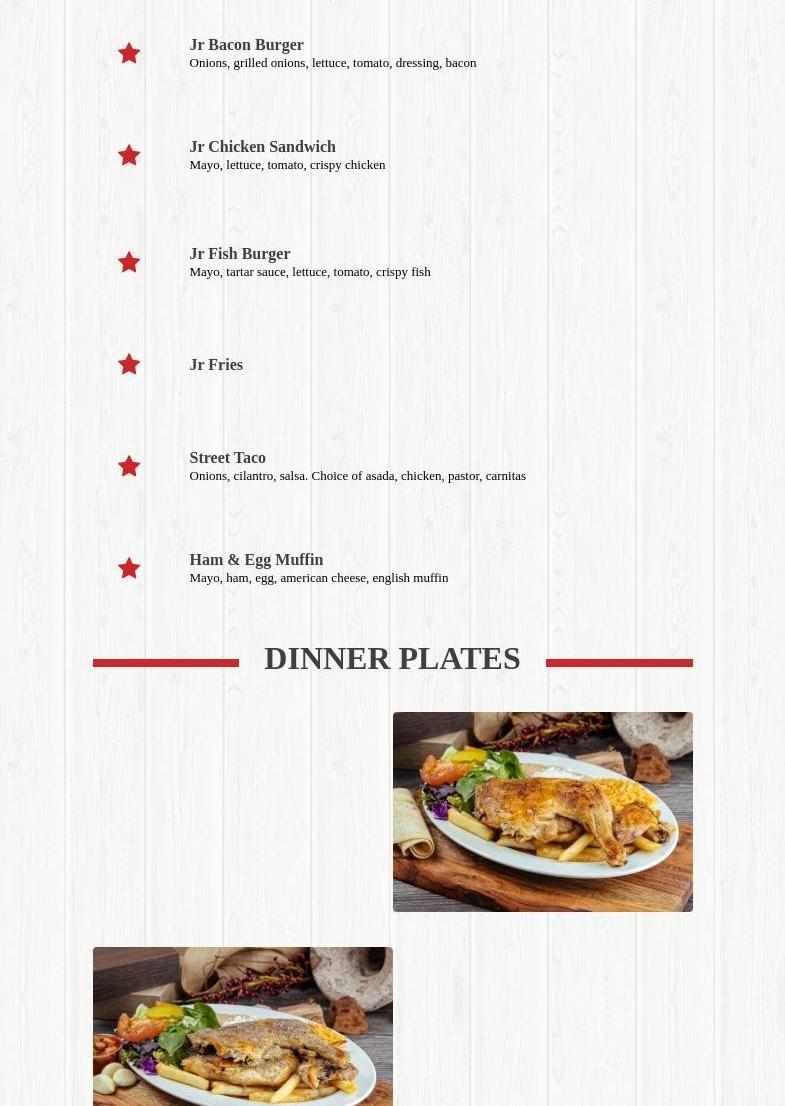 Jr Bacon Burger
Onions, grilled onions, lettuce, tomato, dressing, bacon

Jr Chicken Sandwich
Mayo, lettuce, tomato, crispy chicken

Jr Fish Burger
Mayo, tartar sauce, lettuce, tomato, crispy fish

Jr Fries

Street Taco
Onions, cilantro, salsa. Choice of asada, chicken, pastor, carnitas

Ham & Egg Muffin
Mayo, ham, egg, american cheese, english muffin

DINNER PLATES